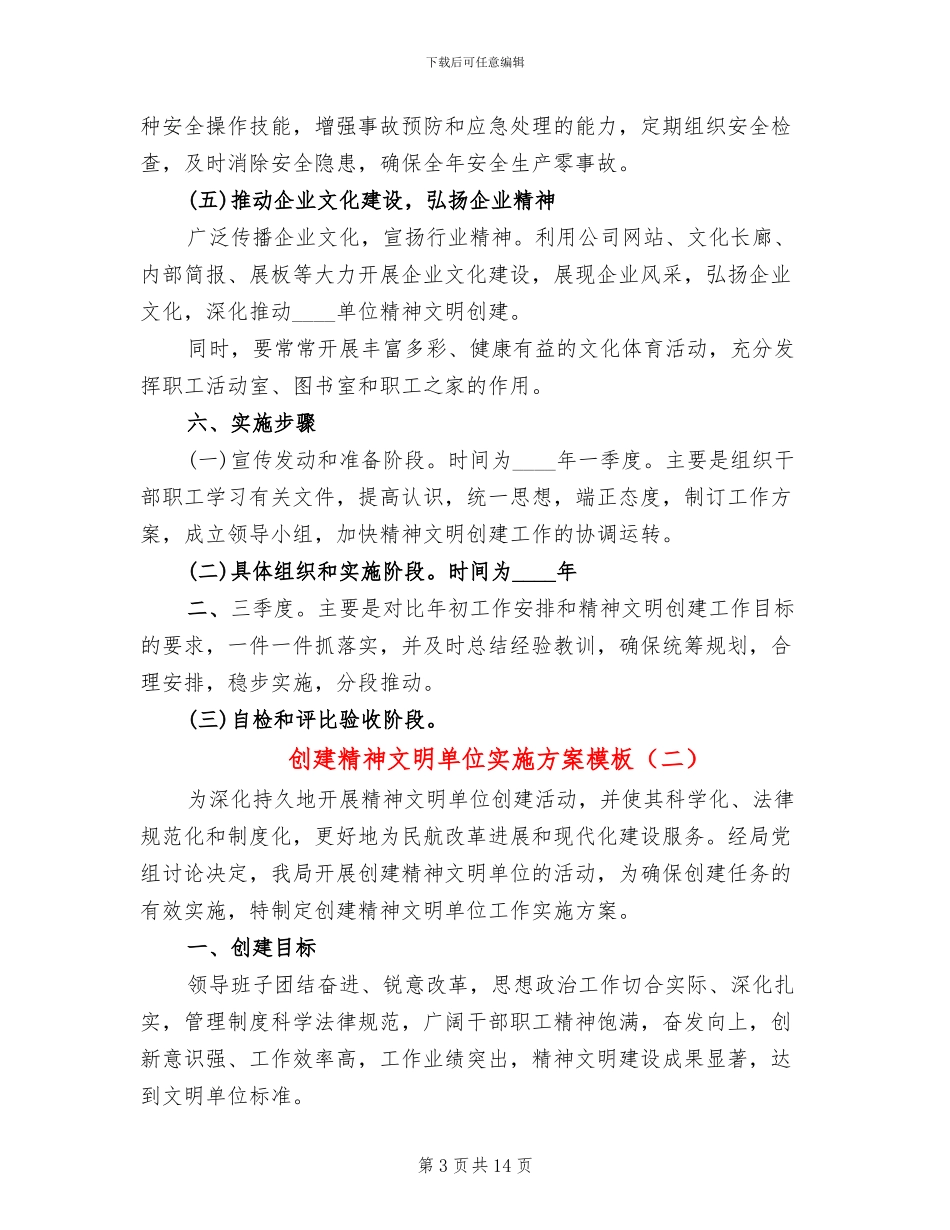 下载后可任意编辑

种安全操作技能，增强事故预防和应急处理的能力，定期组织安全检查，及时消除安全隐患，确保全年安全生产零事故。

(五)推动企业文化建设，弘扬企业精神

广泛传播企业文化，宣扬行业精神。利用公司网站、文化长廊、内部简报、展板等大力开展企业文化建设，展现企业风采，弘扬企业文化，深化推动____单位精神文明创建。

同时，要常常开展丰富多彩、健康有益的文化体育活动，充分发挥职工活动室、图书室和职工之家的作用。

六、实施步骤

(一)宣传发动和准备阶段。时间为____年一季度。主要是组织干部职工学习有关文件，提高认识，统一思想，端正态度，制订工作方案，成立领导小组，加快精神文明创建工作的协调运转。

(二)具体组织和实施阶段。时间为____年

二、三季度。主要是对比年初工作安排和精神文明创建工作目标的要求，一件一件抓落实，并及时总结经验教训，确保统筹规划，合理安排，稳步实施，分段推动。

(三)自检和评比验收阶段。

创建精神文明单位实施方案模板（二）

为深化持久地开展精神文明单位创建活动，并使其科学化、法律规范化和制度化，更好地为民航改革进展和现代化建设服务。经局党组讨论决定，我局开展创建精神文明单位的活动，为确保创建任务的有效实施，特制定创建精神文明单位工作实施方案。

一、创建目标

领导班子团结奋进、锐意改革，思想政治工作切合实际、深化扎实，管理制度科学法律规范，广阔干部职工精神饱满，奋发向上，创新意识强、工作效率高，工作业绩突出，精神文明建设成果显著，达到文明单位标准。

第 3 页 共 14 页